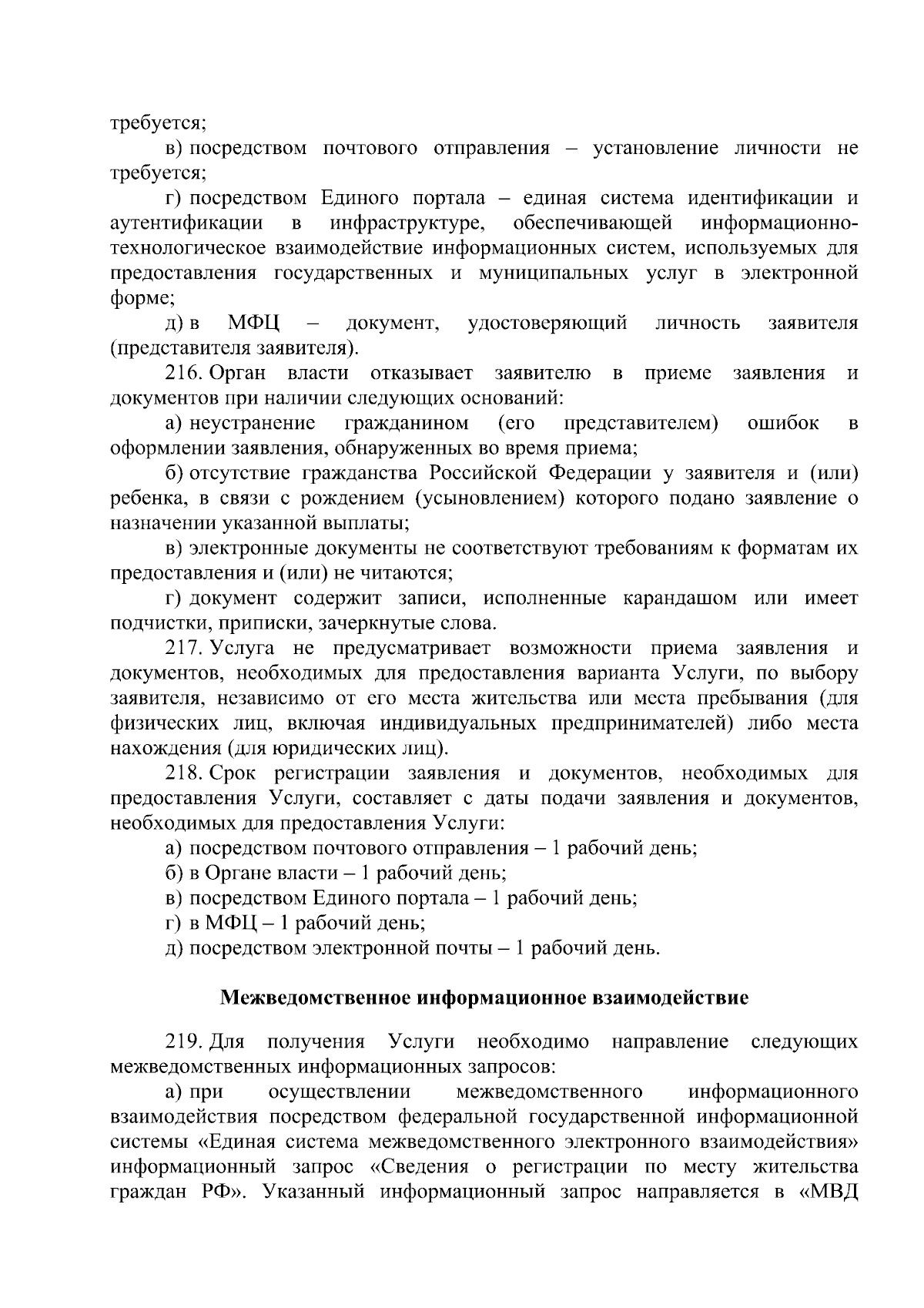 требуется;

в) посредством почтового отправления – установление личности не требуется;

г) посредством Единого портала – единая система идентификации и аутентификации в инфраструктуре, обеспечивающей информационно-технологическое взаимодействие информационных систем, используемых для предоставления государственных и муниципальных услуг в электронной форме;

д) в МФЦ – документ, удостоверяющий личность заявителя (представителя заявителя).

216. Орган власти отказывает заявителю в приеме заявления и документов при наличии следующих оснований:

а) неустранение гражданином (его представителем) ошибок в оформлении заявления, обнаруженных во время приема;

б) отсутствие гражданства Российской Федерации у заявителя и (или) ребенка, в связи с рождением (усыновлением) которого подано заявление о назначении указанной выплаты;

в) электронные документы не соответствуют требованиям к форматам их предоставления и (или) не читаются;

г) документ содержит записи, исполненные карандашом или имеет подчистки, приписки, зачеркнутые слова.

217. Услуга не предусматривает возможности приема заявления и документов, необходимых для предоставления варианта Услуги, по выбору заявителя, независимо от его места жительства или места пребывания (для физических лиц, включая индивидуальных предпринимателей) либо места нахождения (для юридических лиц).

218. Срок регистрации заявления и документов, необходимых для предоставления Услуги, составляет с даты подачи заявления и документов, необходимых для предоставления Услуги:

а) посредством почтового отправления – 1 рабочий день;

б) в Органе власти – 1 рабочий день;

в) посредством Единого портала – 1 рабочий день;

г) в МФЦ – 1 рабочий день;

д) посредством электронной почты – 1 рабочий день.

Межведомственное информационное взаимодействие

219. Для получения Услуги необходимо направление следующих межведомственных информационных запросов:

а) при осуществлении межведомственного информационного взаимодействия посредством федеральной государственной информационной системы «Единая система межведомственного электронного взаимодействия» информационный запрос «Сведения о регистрации по месту жительства граждан РФ». Указанный информационный запрос направляется в «МВД